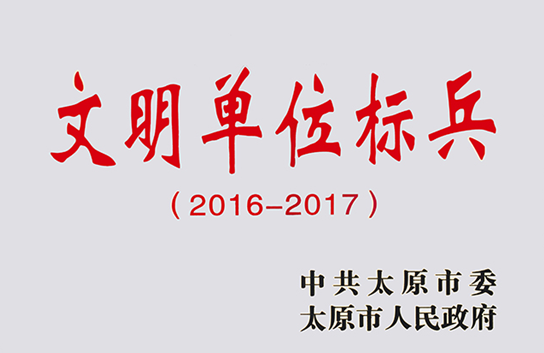 文明单位标兵

（2016–2017）

中共太原市委
太原市人民政府